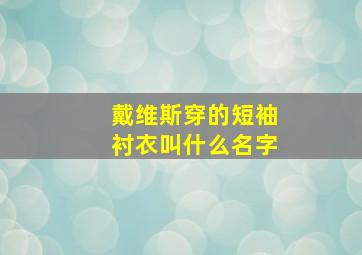 戴维斯穿的短袖衬衣叫什么名字